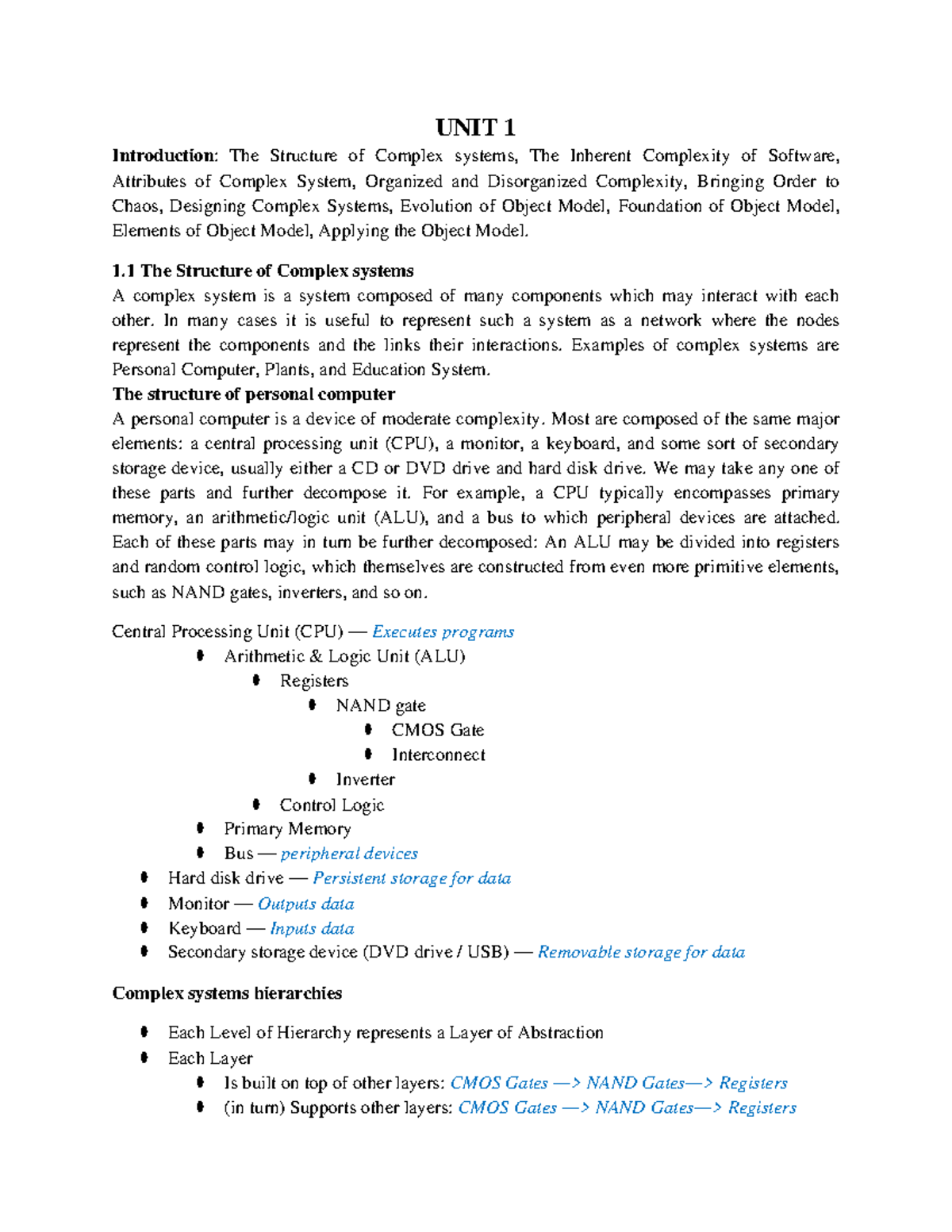 UNIT 1

Introduction: The Structure of Complex systems, The Inherent Complexity of Software, Attributes of Complex System, Organized and Disorganized Complexity, Bringing Order to Chaos, Designing Complex Systems, Evolution of Object Model, Foundation of Object Model, Elements of Object Model, Applying the Object Model.

1.1 The Structure of Complex systems
A complex system is a system composed of many components which may interact with each other. In many cases it is useful to represent such a system as a network where the nodes represent the components and the links their interactions. Examples of complex systems are Personal Computer, Plants, and Education System.
The structure of personal computer
A personal computer is a device of moderate complexity. Most are composed of the same major elements: a central processing unit (CPU), a monitor, a keyboard, and some sort of secondary storage device, usually either a CD or DVD drive and hard disk drive. We may take any one of these parts and further decompose it. For example, a CPU typically encompasses primary memory, an arithmetic/logic unit (ALU), and a bus to which peripheral devices are attached. Each of these parts may in turn be further decomposed: An ALU may be divided into registers and random control logic, which themselves are constructed from even more primitive elements, such as NAND gates, inverters, and so on.

Central Processing Unit (CPU) — Executes programs
- Arithmetic & Logic Unit (ALU)
  - Registers
    - NAND gate
      - CMOS Gate
      - Interconnect
    - Inverter
  - Control Logic
- Primary Memory
- Bus — peripheral devices
- Hard disk drive — Persistent storage for data
- Monitor — Outputs data
- Keyboard — Inputs data
- Secondary storage device (DVD drive / USB) — Removable storage for data

Complex systems hierarchies

- Each Level of Hierarchy represents a Layer of Abstraction
- Each Layer
  - Is built on top of other layers: CMOS Gates —> NAND Gates—> Registers
  - (in turn) Supports other layers: CMOS Gates —> NAND Gates—> Registers